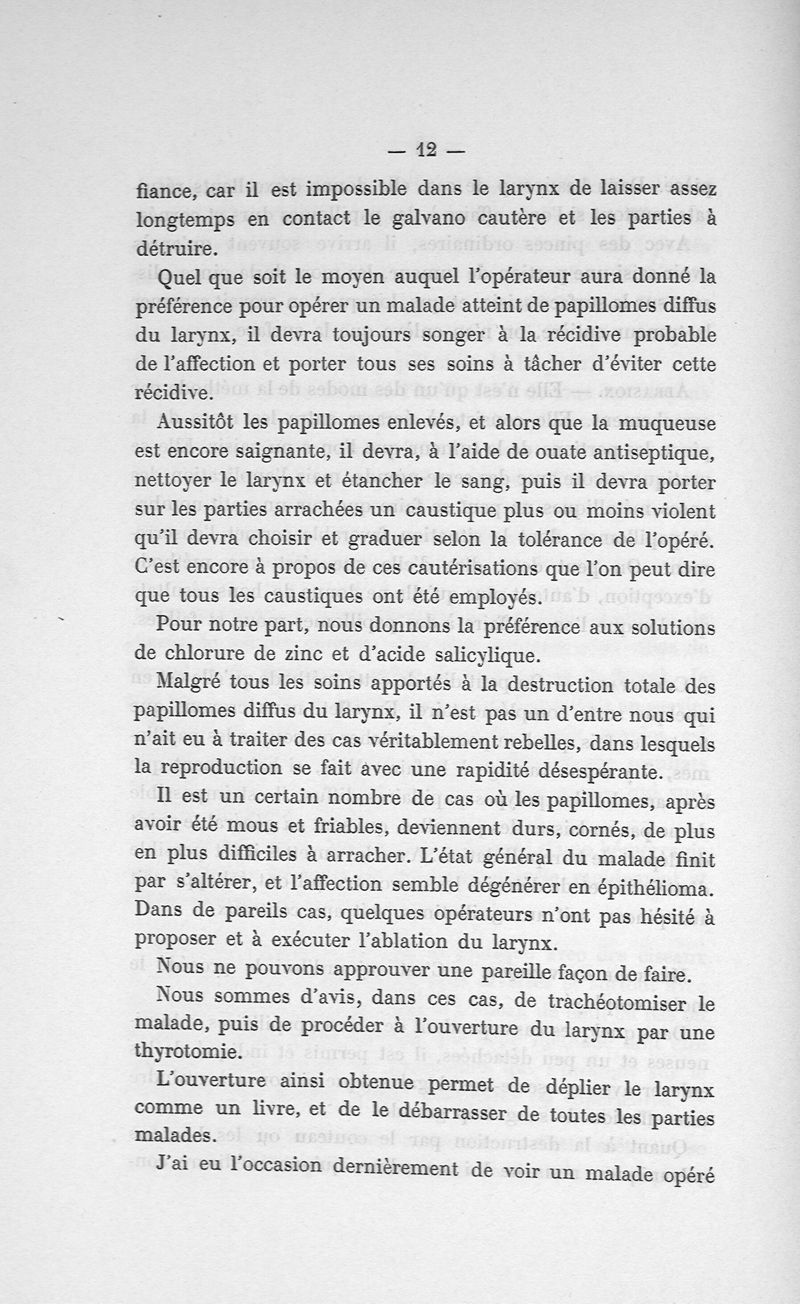 — 12 —

fiance, car il est impossible dans le larynx de laisser assez longtemps en contact le galvano cautère et les parties à détruire.

Quel que soit le moyen auquel l'opérateur aura donné la préférence pour opérer un malade atteint de papillomes diffus du larynx, il devra toujours songer à la récidive probable de l'affection et porter tous ses soins à tâcher d'éviter cette récidive.

Aussitôt les papillomes enlevés, et alors que la muqueuse est encore saignante, il devra, à l'aide de ouate antiseptique, nettoyer le larynx et étancher le sang, puis il devra porter sur les parties arrachées un caustique plus ou moins violent qu'il devra choisir et graduer selon la tolérance de l'opéré. C'est encore à propos de ces cautérisations que l'on peut dire que tous les caustiques ont été employés.

Pour notre part, nous donnons la préférence aux solutions de chlorure de zinc et d'acide salicylique.

Malgré tous les soins apportés à la destruction totale des papillomes diffus du larynx, il n'est pas un d'entre nous qui n'ait eu à traiter des cas véritablement rebelles, dans lesquels la reproduction se fait avec une rapidité désespérante.

Il est un certain nombre de cas où les papillomes, après avoir été mous et friables, deviennent durs, cornés, de plus en plus difficiles à arracher. L'état général du malade finit par s'altérer, et l'affection semble dégénérer en épithélioma. Dans de pareils cas, quelques opérateurs n'ont pas hésité à proposer et à exécuter l'ablation du larynx.

Nous ne pouvons approuver une pareille façon de faire.

Nous sommes d'avis, dans ces cas, de trachéotomiser le malade, puis de procéder à l'ouverture du larynx par une thyrotomie.

L'ouverture ainsi obtenue permet de déplier le larynx comme un livre, et de le débarrasser de toutes les parties malades.

J'ai eu l'occasion dernièrement de voir un malade opéré